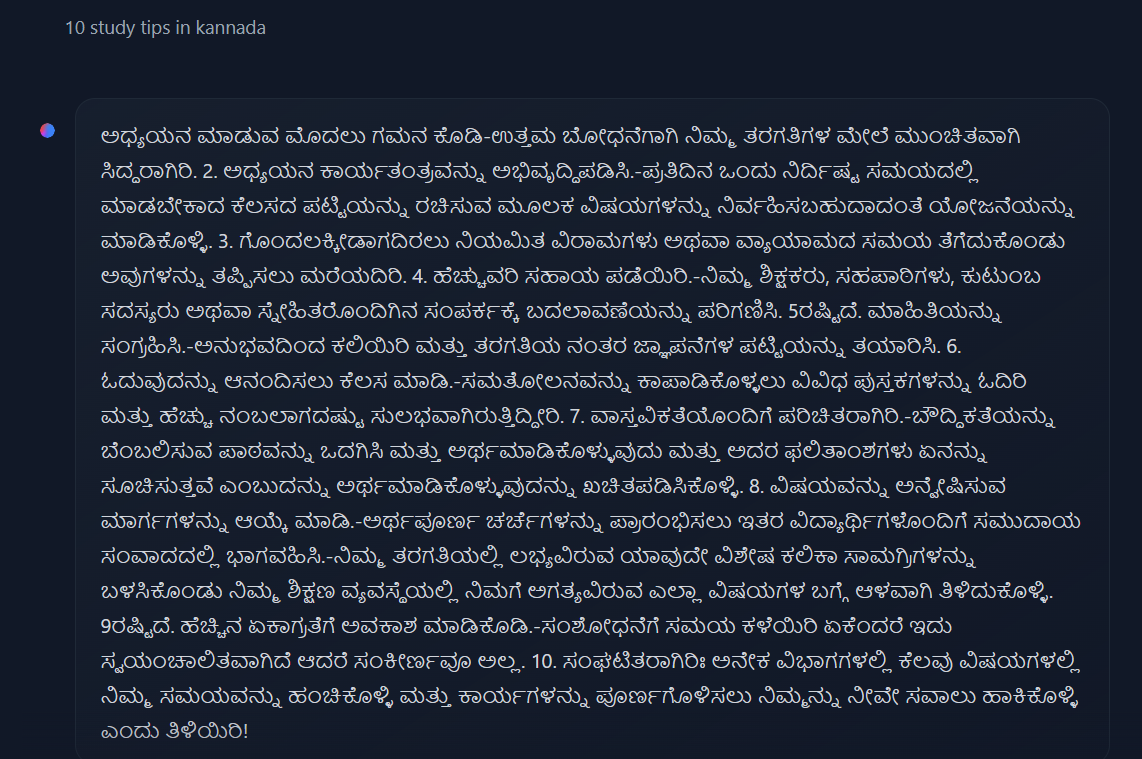 10 study tips in kannada

ಅಧ್ಯಯನ ಮಾಡುವ ಮೊದಲು ಗಮನ ಕೊಡಿ-ಉತ್ತಮ ಬೋಧನೆಗಾಗಿ ನಿಮ್ಮ ತರಗತಿಗಳ ಮೇಲೆ ಮುಂಚಿತವಾಗಿ ಸಿದ್ಧರಾಗಿರಿ. 2. ಅಧ್ಯಯನ ಕಾರ್ಯತಂತ್ರವನ್ನು ಅಭಿವೃದ್ಧಿಪಡಿಸಿ.-ಪ್ರತಿದಿನ ಒಂದು ನಿರ್ದಿಷ್ಟ ಸಮಯದಲ್ಲಿ ಮಾಡಬೇಕಾದ ಕೆಲಸದ ಪಟ್ಟಿಯನ್ನು ರಚಿಸುವ ಮೂಲಕ ವಿಷಯಗಳನ್ನು ನಿರ್ವಹಿಸಬಹುದಾದಂತೆ ಯೋಜನೆಯನ್ನು ಮಾಡಿಕೊಳ್ಳಿ. 3. ಗೊಂದಲಕ್ಕೀಡಾಗದಿರಲು ನಿಯಮಿತ ವಿರಾಮಗಳು ಅಥವಾ ವ್ಯಾಯಾಮದ ಸಮಯ ತೆಗೆದುಕೊಂಡು ಅವುಗಳನ್ನು ತಪ್ಪಿಸಲು ಮರೆಯದಿರಿ. 4. ಹೆಚ್ಚುವರಿ ಸಹಾಯ ಪಡೆಯಿರಿ.-ನಿಮ್ಮ ಶಿಕ್ಷಕರು, ಸಹಪಾಠಿಗಳು, ಕುಟುಂಬ ಸದಸ್ಯರು ಅಥವಾ ಸ್ನೇಹಿತರೊಂದಿಗಿನ ಸಂಪರ್ಕಕ್ಕೆ ಬದಲಾವಣೆಯನ್ನು ಪರಿಗಣಿಸಿ. 5ರಷ್ಟಿದೆ. ಮಾಹಿತಿಯನ್ನು ಸಂಗ್ರಹಿಸಿ.-ಅನುಭವದಿಂದ ಕಲಿಯಿರಿ ಮತ್ತು ತರಗತಿಯ ನಂತರ ಜ್ಞಾಪನೆಗಳ ಪಟ್ಟಿಯನ್ನು ತಯಾರಿಸಿ. 6. ಓದುವುದನ್ನು ಆನಂದಿಸಲು ಕೆಲಸ ಮಾಡಿ.-ಸಮತೋಲನವನ್ನು ಕಾಪಾಡಿಕೊಳ್ಳಲು ವಿವಿಧ ಪುಸ್ತಕಗಳನ್ನು ಓದಿರಿ ಮತ್ತು ಹೆಚ್ಚು ನಂಬಲಾಗದಷ್ಟು ಸುಲಭವಾಗಿರುತ್ತಿದ್ದೀರಿ. 7. ವಾಸ್ತವಿಕತೆಯೊಂದಿಗೆ ಪರಿಚಿತರಾಗಿರಿ.-ಬೌದ್ಧಿಕತೆಯನ್ನು ಬೆಂಬಲಿಸುವ ಪಾಠವನ್ನು ಒದಗಿಸಿ ಮತ್ತು ಅರ್ಥಮಾಡಿಕೊಳ್ಳುವುದು ಮತ್ತು ಅದರ ಫಲಿತಾಂಶಗಳು ಏನನ್ನು ಸೂಚಿಸುತ್ತವೆ ಎಂಬುದನ್ನು ಅರ್ಥಮಾಡಿಕೊಳ್ಳುವುದನ್ನು ಖಚಿತಪಡಿಸಿಕೊಳ್ಳಿ. 8. ವಿಷಯವನ್ನು ಅನ್ವೇಷಿಸುವ ಮಾರ್ಗಗಳನ್ನು ಆಯ್ಕೆ ಮಾಡಿ.-ಅರ್ಥಪೂರ್ಣ ಚರ್ಚೆಗಳನ್ನು ಪ್ರಾರಂಭಿಸಲು ಇತರ ವಿದ್ಯಾರ್ಥಿಗಳೊಂದಿಗೆ ಸಮುದಾಯ ಸಂವಾದದಲ್ಲಿ ಭಾಗವಹಿಸಿ.-ನಿಮ್ಮ ತರಗತಿಯಲ್ಲಿ ಲಭ್ಯವಿರುವ ಯಾವುದೇ ವಿಶೇಷ ಕಲಿಕಾ ಸಾಮಗ್ರಿಗಳನ್ನು ಬಳಸಿಕೊಂಡು ನಿಮ್ಮ ಶಿಕ್ಷಣ ವ್ಯವಸ್ಥೆಯಲ್ಲಿ ನಿಮಗೆ ಅಗತ್ಯವಿರುವ ಎಲ್ಲಾ ವಿಷಯಗಳ ಬಗ್ಗೆ ಆಳವಾಗಿ ತಿಳಿದುಕೊಳ್ಳಿ. 9ರಷ್ಟಿದೆ. ಹೆಚ್ಚಿನ ಏಕಾಗ್ರತೆಗೆ ಅವಕಾಶ ಮಾಡಿಕೊಡಿ.-ಸಂಶೋಧನೆಗೆ ಸಮಯ ಕಳೆಯಿರಿ ಏಕೆಂದರೆ ಇದು ಸ್ವಯಂಚಾಲಿತವಾಗಿದೆ ಆದರೆ ಸಂಕೀರ್ಣವೂ ಅಲ್ಲ. 10. ಸಂಘಟಿತರಾಗಿರಿಃ ಅನೇಕ ವಿಭಾಗಗಳಲ್ಲಿ ಕೆಲವು ವಿಷಯಗಳಲ್ಲಿ ನಿಮ್ಮ ಸಮಯವನ್ನು ಹಂಚಿಕೊಳ್ಳಿ ಮತ್ತು ಕಾರ್ಯಗಳನ್ನು ಪೂರ್ಣಗೊಳಿಸಲು ನಿಮ್ಮನ್ನು ನೀವೇ ಸವಾಲು ಹಾಕಿಕೊಳ್ಳಿ ಎಂದು ತಿಳಿಯಿರಿ!